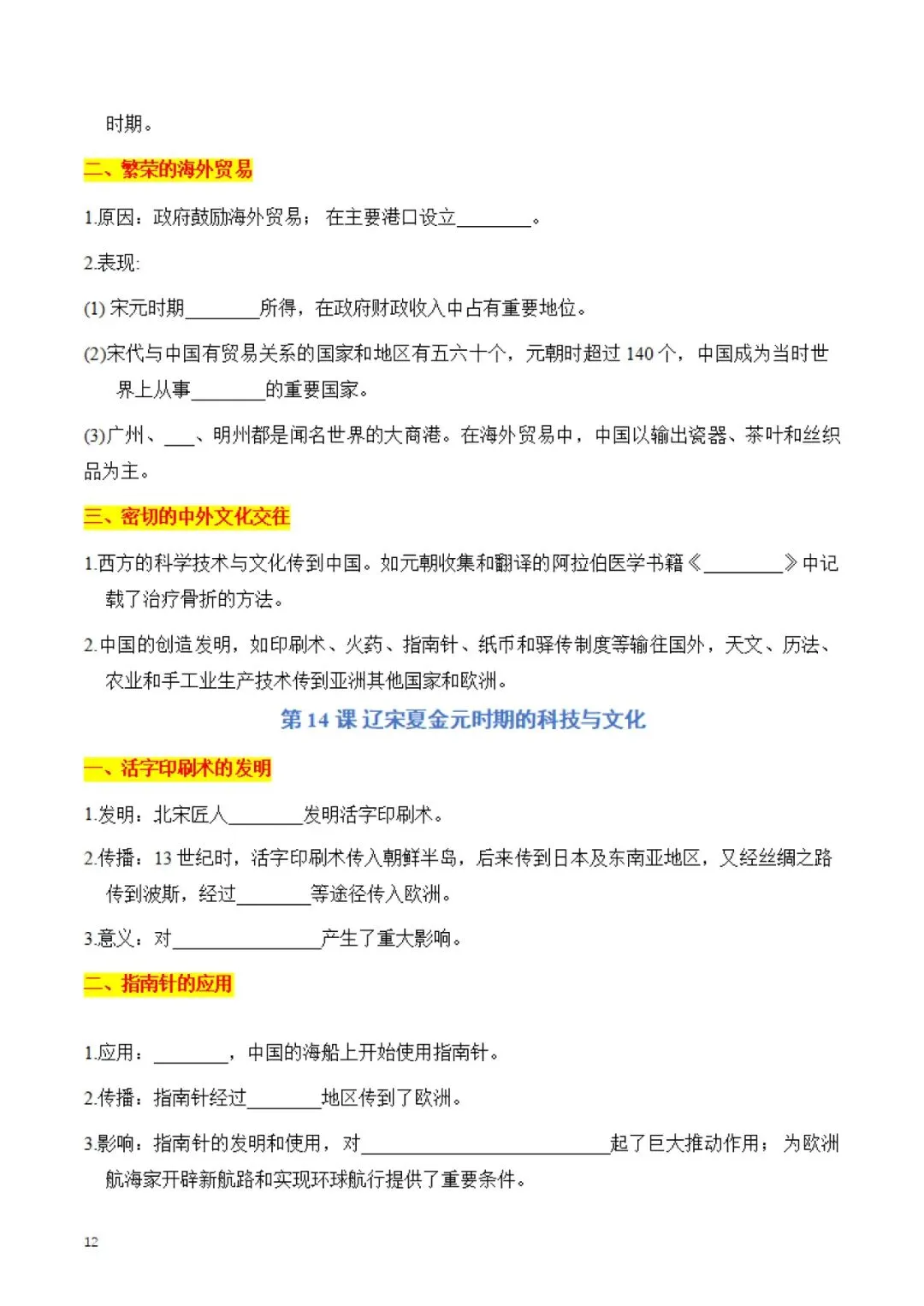 时期。

二、繁荣的海外贸易

1.原因：政府鼓励海外贸易；在主要港口设立________。

2.表现：

(1) 宋元时期________所得，在政府财政收入中占有重要地位。

(2)宋代与中国有贸易关系的国家和地区有五六十个，元朝时超过 140 个，中国成为当时世界上从事________的重要国家。

(3)广州、___、明州都是闻名世界的大商港。在海外贸易中，中国以输出瓷器、茶叶和丝织品为主。

三、密切的中外文化交往

1.西方的科学技术与文化传到中国。如元朝收集和翻译的阿拉伯医学书籍《________》中记载了治疗骨折的方法。

2.中国的创造发明，如印刷术、火药、指南针、纸币和驿传制度等输往国外，天文、历法、农业和手工业生产技术传到亚洲其他国家和欧洲。

第 14 课 辽宋夏金元时期的科技与文化

一、活字印刷术的发明

1.发明：北宋匠人________发明活字印刷术。

2.传播：13 世纪时，活字印刷术传入朝鲜半岛，后来传到日本及东南亚地区，又经丝绸之路传到波斯，经过________等途径传入欧洲。

3.意义：对________________产生了重大影响。

二、指南针的应用

1.应用：________，中国的海船上开始使用指南针。

2.传播：指南针经过________地区传到了欧洲。

3.影响：指南针的发明和使用，对__________________________起了巨大推动作用；为欧洲航海家开辟新航路和实现环球航行提供了重要条件。

12